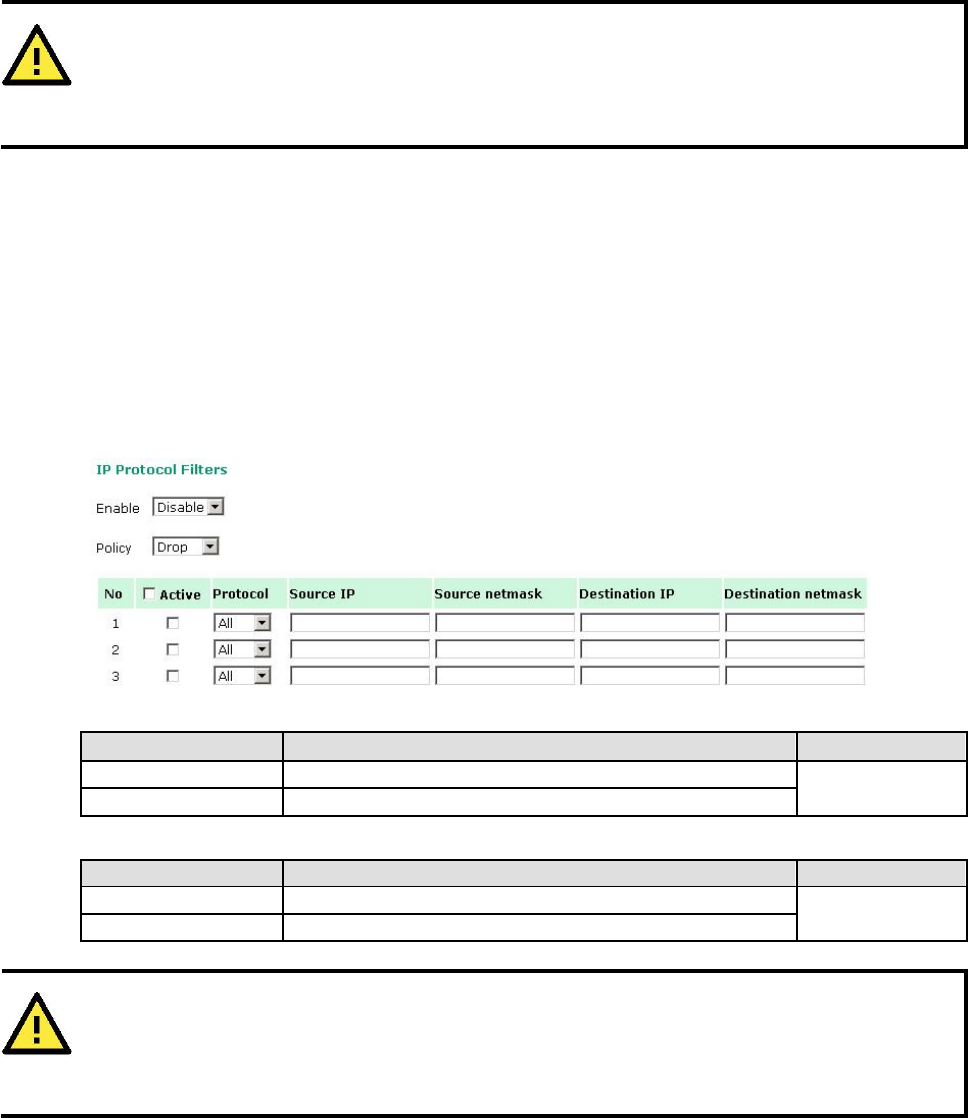 IP Protocol Filters

Enable Disable

Policy Drop

| No | Active | Protocol | Source IP | Source netmask | Destination IP | Destination netmask |
|---|---|---|---|---|---|---|
| 1 | | All | | | | |
| 2 | | All | | | | |
| 3 | | All | | | | |